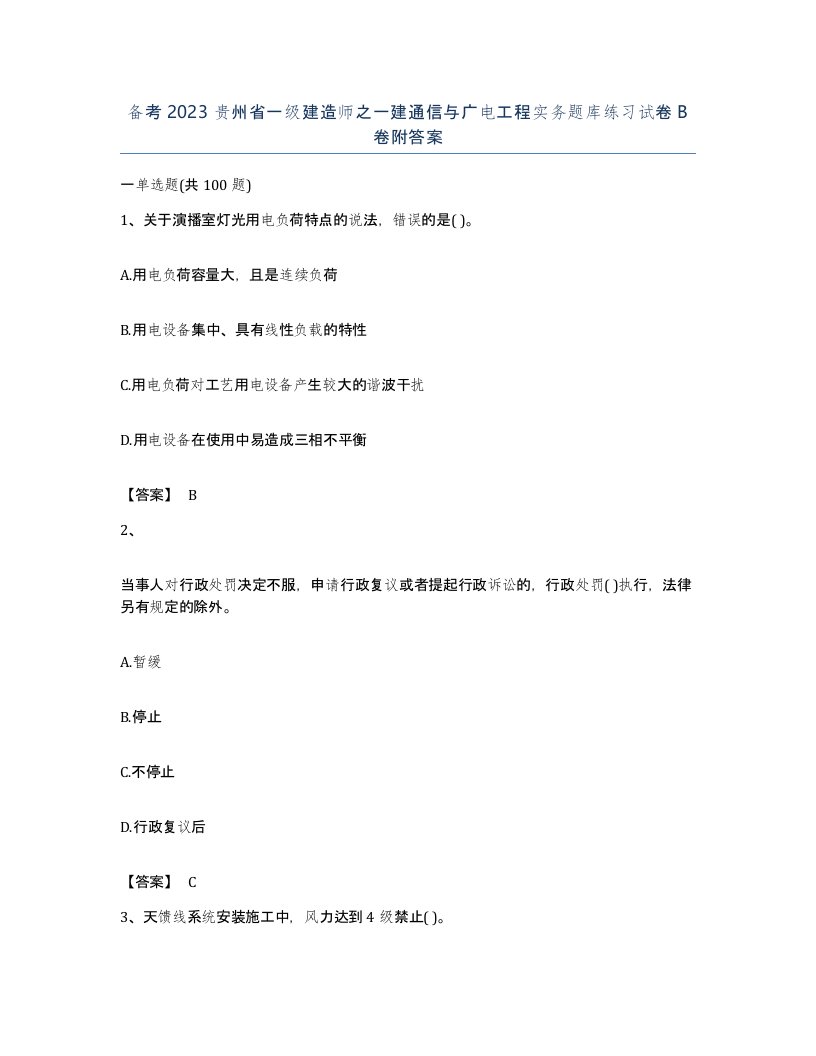 备考 2023 贵州省一级建造师之一建通信与广电工程实务题库练习试卷 B 卷附答案

一单选题(共 100 题)

1、关于演播室灯光用电负荷特点的说法，错误的是( )。

A.用电负荷容量大，且是连续负荷

B.用电设备集中、具有线性负载的特性

C.用电负荷对工艺用电设备产生较大的谐波干扰

D.用电设备在使用中易造成三相不平衡

【答案】 B

2、

当事人对行政处罚决定不服，申请行政复议或者提起行政诉讼的，行政处罚( )执行，法律另有规定的除外。

A.暂缓

B.停止

C.不停止

D.行政复议后

【答案】 C

3、天馈线系统安装施工中，风力达到 4 级禁止( )。